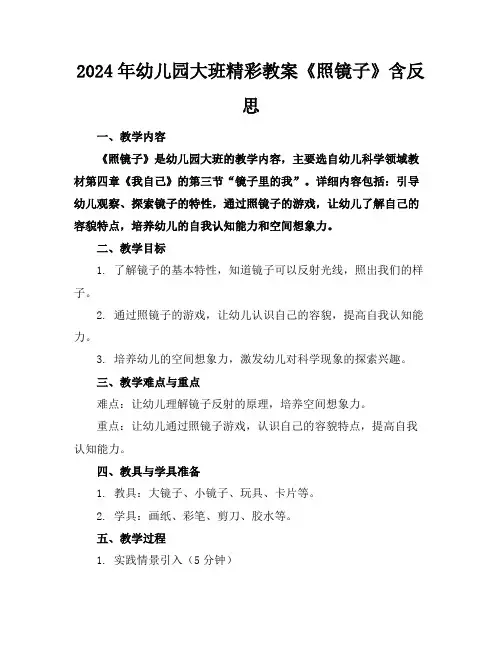 2024年幼儿园大班精彩教案《照镜子》含反思

一、教学内容

《照镜子》是幼儿园大班的教学内容，主要选自幼儿科学领域教材第四章《我自己》的第三节“镜子里的我”。详细内容包括：引导幼儿观察、探索镜子的特性，通过照镜子的游戏，让幼儿了解自己的容貌特点，培养幼儿的自我认知能力和空间想象力。

二、教学目标

1. 了解镜子的基本特性，知道镜子可以反射光线，照出我们的样子。

2. 通过照镜子的游戏，让幼儿认识自己的容貌，提高自我认知能力。

3. 培养幼儿的空间想象力，激发幼儿对科学现象的探索兴趣。

三、教学难点与重点

难点：让幼儿理解镜子反射的原理，培养空间想象力。

重点：让幼儿通过照镜子游戏，认识自己的容貌特点，提高自我认知能力。

四、教具与学具准备

1. 教具：大镜子、小镜子、玩具、卡片等。

2. 学具：画纸、彩笔、剪刀、胶水等。

五、教学过程

1. 实践情景引入（5分钟）